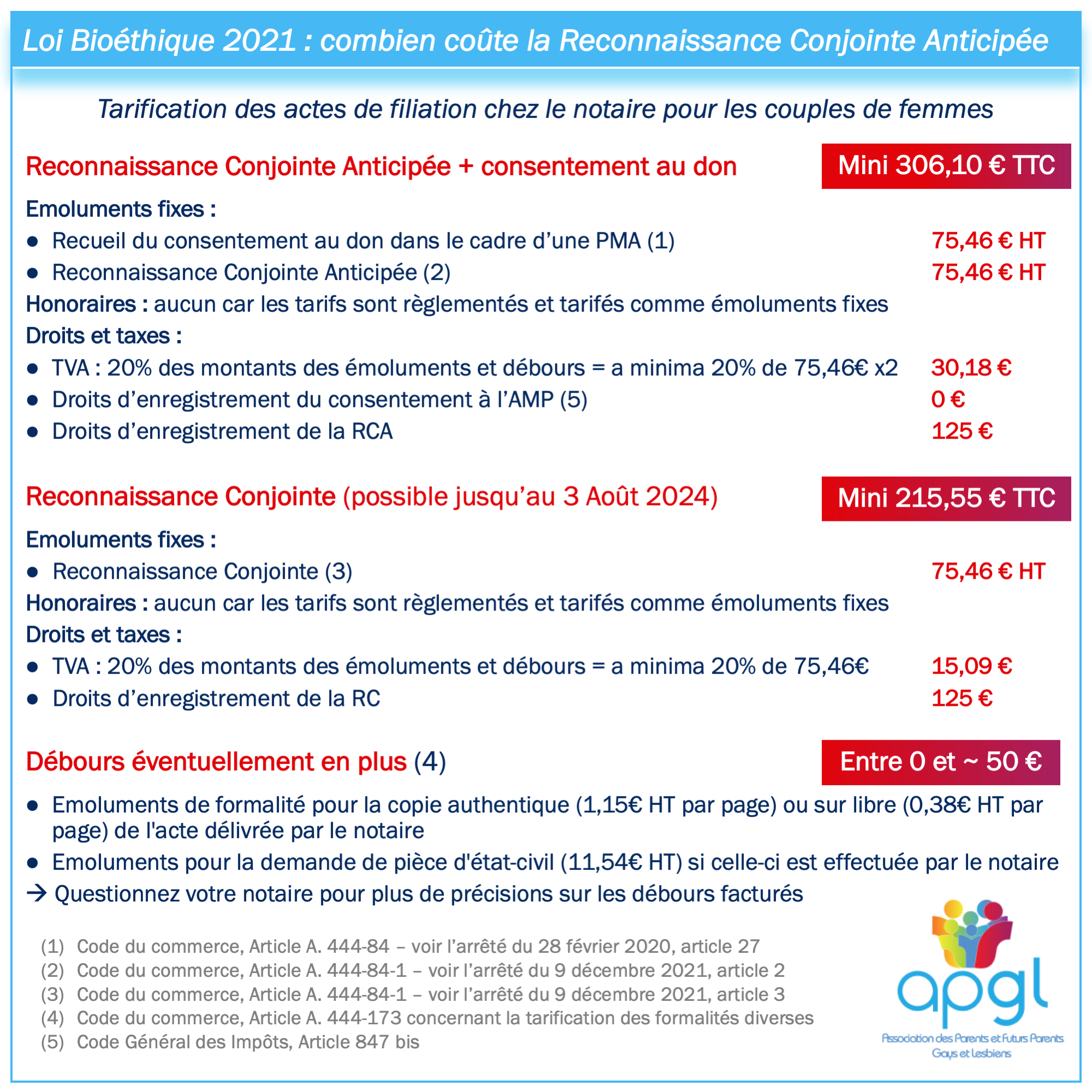 Loi Bioéthique 2021 : combien coûte la Reconnaissance Conjointe Anticipée

Tarification des actes de filiation chez le notaire pour les couples de femmes

Reconnaissance Conjointe Anticipée + consentement au don Mini 306,10 € TTC

Emoluments fixes :
● Recueil du consentement au don dans le cadre d'une PMA (1) 75,46 € HT
● Reconnaissance Conjointe Anticipée (2) 75,46 € HT
Honoraires : aucun car les tarifs sont règlementés et tarifés comme émoluments fixes
Droits et taxes :
● TVA : 20% des montants des émoluments et débours = a minima 20% de 75,46€ x2 30,18 €
● Droits d'enregistrement du consentement à l'AMP (5) 0 €
● Droits d'enregistrement de la RCA 125 €

Reconnaissance Conjointe (possible jusqu'au 3 Août 2024) Mini 215,55 € TTC

Emoluments fixes :
● Reconnaissance Conjointe (3) 75,46 € HT
Honoraires : aucun car les tarifs sont règlementés et tarifés comme émoluments fixes
Droits et taxes :
● TVA : 20% des montants des émoluments et débours = a minima 20% de 75,46€ 15,09 €
● Droits d'enregistrement de la RC 125 €

Débours éventuellement en plus (4) Entre 0 et ~ 50 €

● Emoluments de formalité pour la copie authentique (1,15€ HT par page) ou sur libre (0,38€ HT par page) de l'acte délivrée par le notaire
● Emoluments pour la demande de pièce d'état-civil (11,54€ HT) si celle-ci est effectuée par le notaire
→ Questionnez votre notaire pour plus de précisions sur les débours facturés

(1) Code du commerce, Article A. 444-84 – voir l'arrêté du 28 février 2020, article 27
(2) Code du commerce, Article A. 444-84-1 – voir l'arrêté du 9 décembre 2021, article 2
(3) Code du commerce, Article A. 444-84-1 – voir l'arrêté du 9 décembre 2021, article 3
(4) Code du commerce, Article A. 444-173 concernant la tarification des formalités diverses
(5) Code Général des Impôts, Article 847 bis

apgl
Association des Parents et Futurs Parents Gays et Lesbiens